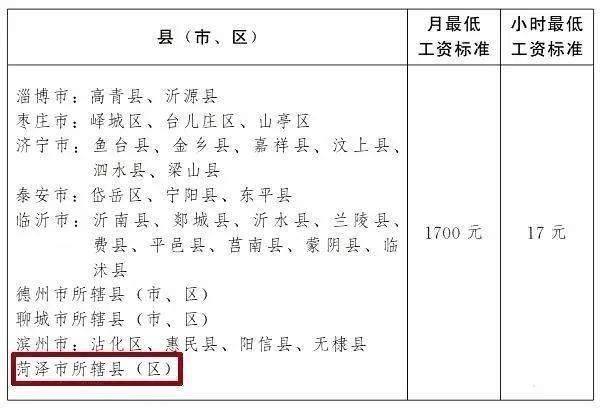 | 县（市、区） | 月最低工资标准 | 小时最低工资标准 |
|---|---|---|
| 淄博市：高青县、沂源县 枣庄市：峄城区、台儿庄区、山亭区 济宁市：鱼台县、金乡县、嘉祥县、汶上县、泗水县、梁山县 泰安市：岱岳区、宁阳县、东平县 临沂市：沂南县、郯城县、沂水县、兰陵县、费县、平邑县、莒南县、蒙阴县、临沭县 德州市所辖县（市、区） 聊城市所辖县（市、区） 滨州市：沾化区、惠民县、阳信县、无棣县 菏泽市所辖县（区） | 1700元 | 17元 |